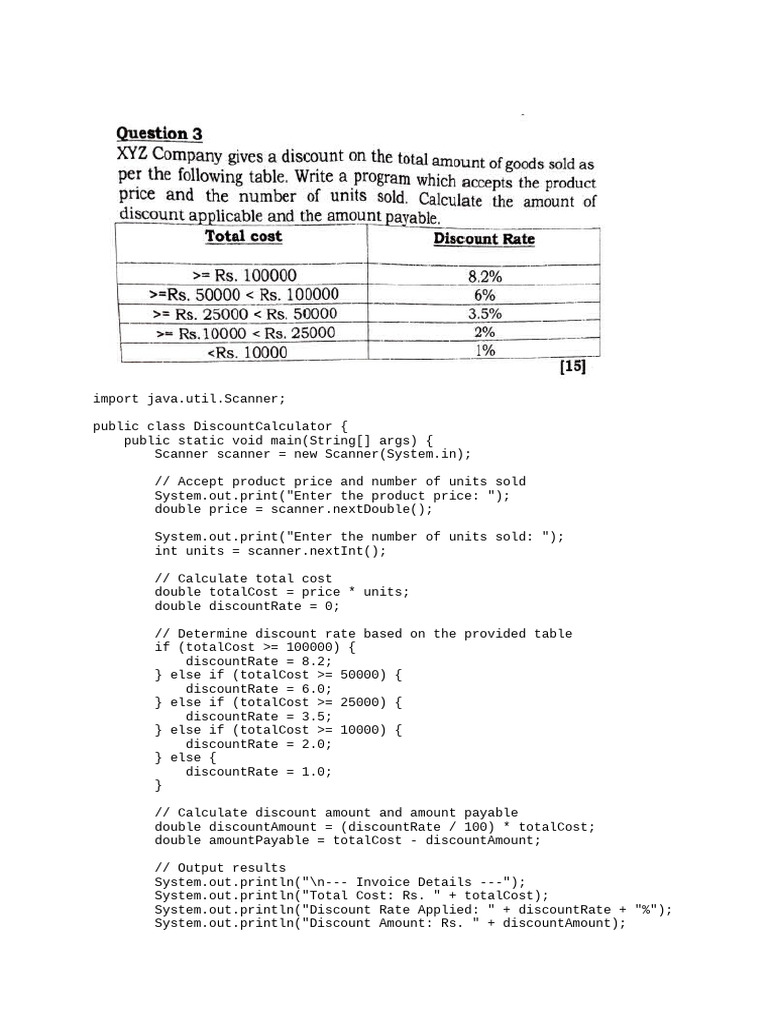 Question 3

XYZ Company gives a discount on the total amount of goods sold as per the following table. Write a program which accepts the product price and the number of units sold. Calculate the amount of discount applicable and the amount payable.

| Total cost | Discount Rate |
|---|---|
| >= Rs. 100000 | 8.2% |
| >=Rs. 50000 < Rs. 100000 | 6% |
| >= Rs. 25000 < Rs. 50000 | 3.5% |
| >= Rs.10000 < Rs. 25000 | 2% |
| <Rs. 10000 | 1% |

[15]

import java.util.Scanner;

public class DiscountCalculator {
    public static void main(String[] args) {
        Scanner scanner = new Scanner(System.in);

        // Accept product price and number of units sold
        System.out.print("Enter the product price: ");
        double price = scanner.nextDouble();

        System.out.print("Enter the number of units sold: ");
        int units = scanner.nextInt();

        // Calculate total cost
        double totalCost = price * units;
        double discountRate = 0;

        // Determine discount rate based on the provided table
        if (totalCost >= 100000) {
            discountRate = 8.2;
        } else if (totalCost >= 50000) {
            discountRate = 6.0;
        } else if (totalCost >= 25000) {
            discountRate = 3.5;
        } else if (totalCost >= 10000) {
            discountRate = 2.0;
        } else {
            discountRate = 1.0;
        }

        // Calculate discount amount and amount payable
        double discountAmount = (discountRate / 100) * totalCost;
        double amountPayable = totalCost - discountAmount;

        // Output results
        System.out.println("\n--- Invoice Details ---");
        System.out.println("Total Cost: Rs. " + totalCost);
        System.out.println("Discount Rate Applied: " + discountRate + "%");
        System.out.println("Discount Amount: Rs. " + discountAmount);